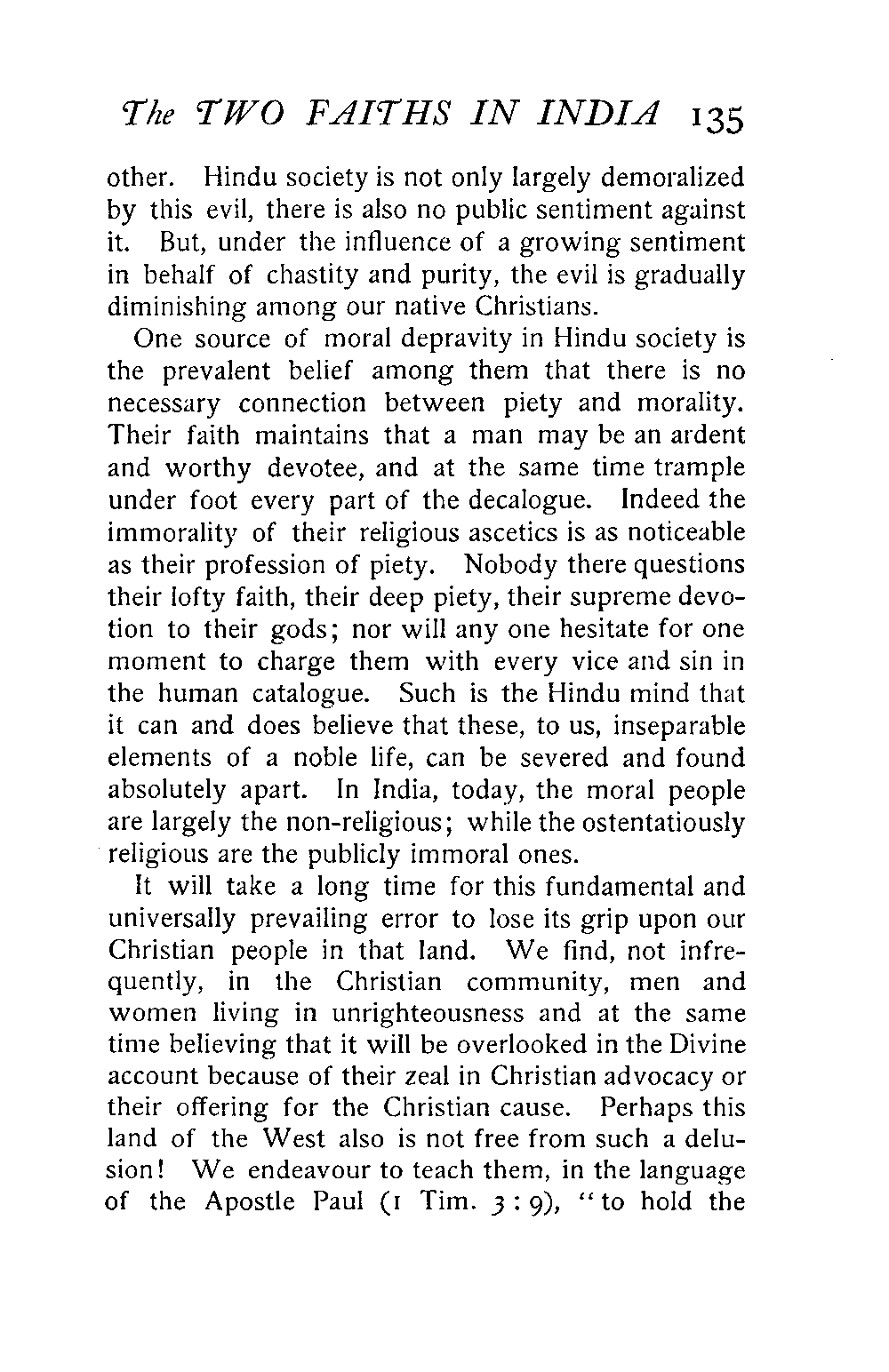 The TWO FAITHS IN INDIA 135

other. Hindu society is not only largely demoralized by this evil, there is also no public sentiment against it. But, under the influence of a growing sentiment in behalf of chastity and purity, the evil is gradually diminishing among our native Christians.

One source of moral depravity in Hindu society is the prevalent belief among them that there is no necessary connection between piety and morality. Their faith maintains that a man may be an ardent and worthy devotee, and at the same time trample under foot every part of the decalogue. Indeed the immorality of their religious ascetics is as noticeable as their profession of piety. Nobody there questions their lofty faith, their deep piety, their supreme devotion to their gods; nor will any one hesitate for one moment to charge them with every vice and sin in the human catalogue. Such is the Hindu mind that it can and does believe that these, to us, inseparable elements of a noble life, can be severed and found absolutely apart. In India, today, the moral people are largely the non-religious; while the ostentatiously religious are the publicly immoral ones.

It will take a long time for this fundamental and universally prevailing error to lose its grip upon our Christian people in that land. We find, not infrequently, in the Christian community, men and women living in unrighteousness and at the same time believing that it will be overlooked in the Divine account because of their zeal in Christian advocacy or their offering for the Christian cause. Perhaps this land of the West also is not free from such a delusion! We endeavour to teach them, in the language of the Apostle Paul (1 Tim. 3 : 9), "to hold the